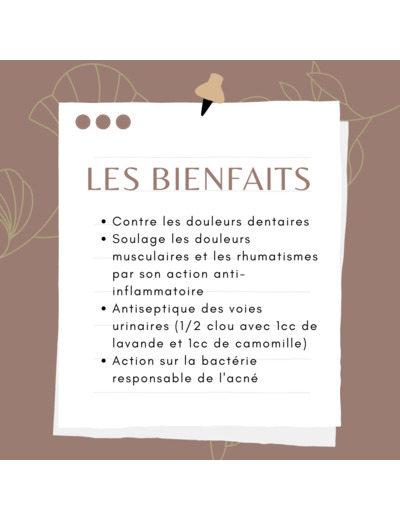 LES BIENFAITS

• Contre les douleurs dentaires
• Soulage les douleurs musculaires et les rhumatismes par son action anti-inflammatoire
• Antiseptique des voies urinaires (1/2 clou avec 1cc de lavande et 1cc de camomille)
• Action sur la bactérie responsable de l'acné